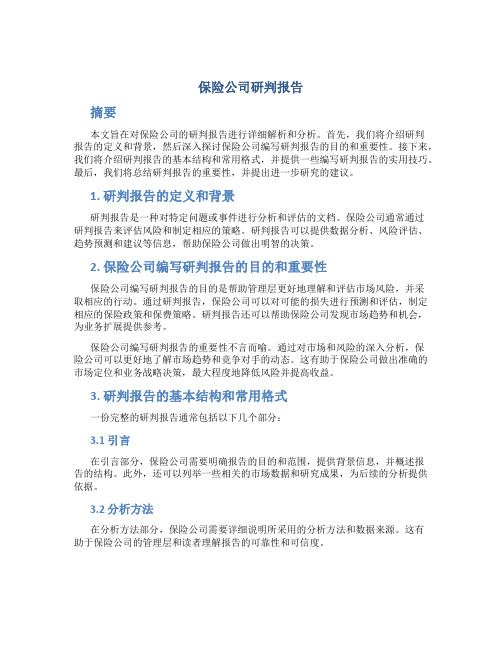 保险公司研判报告

摘要

本文旨在对保险公司的研判报告进行详细解析和分析。首先，我们将介绍研判报告的定义和背景，然后深入探讨保险公司编写研判报告的目的和重要性。接下来，我们将介绍研判报告的基本结构和常用格式，并提供一些编写研判报告的实用技巧。最后，我们将总结研判报告的重要性，并提出进一步研究的建议。

1. 研判报告的定义和背景

研判报告是一种对特定问题或事件进行分析和评估的文档。保险公司通常通过研判报告来评估风险和制定相应的策略。研判报告可以提供数据分析、风险评估、趋势预测和建议等信息，帮助保险公司做出明智的决策。

2. 保险公司编写研判报告的目的和重要性

保险公司编写研判报告的目的是帮助管理层更好地理解和评估市场风险，并采取相应的行动。通过研判报告，保险公司可以对可能的损失进行预测和评估，制定相应的保险政策和保费策略。研判报告还可以帮助保险公司发现市场趋势和机会，为业务扩展提供参考。

保险公司编写研判报告的重要性不言而喻。通过对市场和风险的深入分析，保险公司可以更好地了解市场趋势和竞争对手的动态。这有助于保险公司做出准确的市场定位和业务战略决策，最大程度地降低风险并提高收益。

3. 研判报告的基本结构和常用格式

一份完整的研判报告通常包括以下几个部分：

3.1 引言

在引言部分，保险公司需要明确报告的目的和范围，提供背景信息，并概述报告的结构。此外，还可以列举一些相关的市场数据和研究成果，为后续的分析提供依据。

3.2 分析方法

在分析方法部分，保险公司需要详细说明所采用的分析方法和数据来源。这有助于保险公司的管理层和读者理解报告的可靠性和可信度。